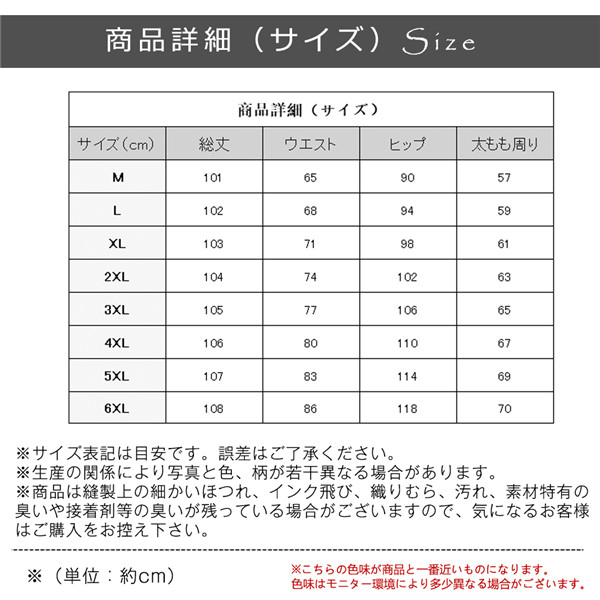 商品詳細（サイズ）Size

商品詳細（サイズ）

| サイズ（cm） | 総丈 | ウエスト | ヒップ | 太もも周り |
|---|---|---|---|---|
| M | 101 | 65 | 90 | 57 |
| L | 102 | 68 | 94 | 59 |
| XL | 103 | 71 | 98 | 61 |
| 2XL | 104 | 74 | 102 | 63 |
| 3XL | 105 | 77 | 106 | 65 |
| 4XL | 106 | 80 | 110 | 67 |
| 5XL | 107 | 83 | 114 | 69 |
| 6XL | 108 | 86 | 118 | 70 |

※サイズ表記は目安です。誤差はご了承ください。
※生産の関係により写真と色、柄が若干異なる場合があります。
※商品は縫製上の細かいほつれ、インク飛び、織りむら、汚れ、素材特有の臭いや接着剤等の臭いが残っている場合がございますので、気になるお客様はご購入をお控え下さい。

※（単位：約cm）

※こちらの色味が商品と一番近いものになります。
色味はモニター環境により多少異なる場合がございます。